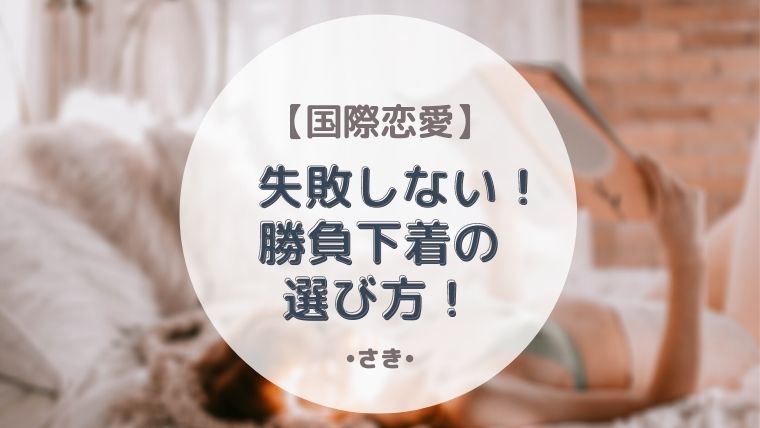 【国際恋愛】

失敗しない！
勝負下着の
選び方！

•さき•